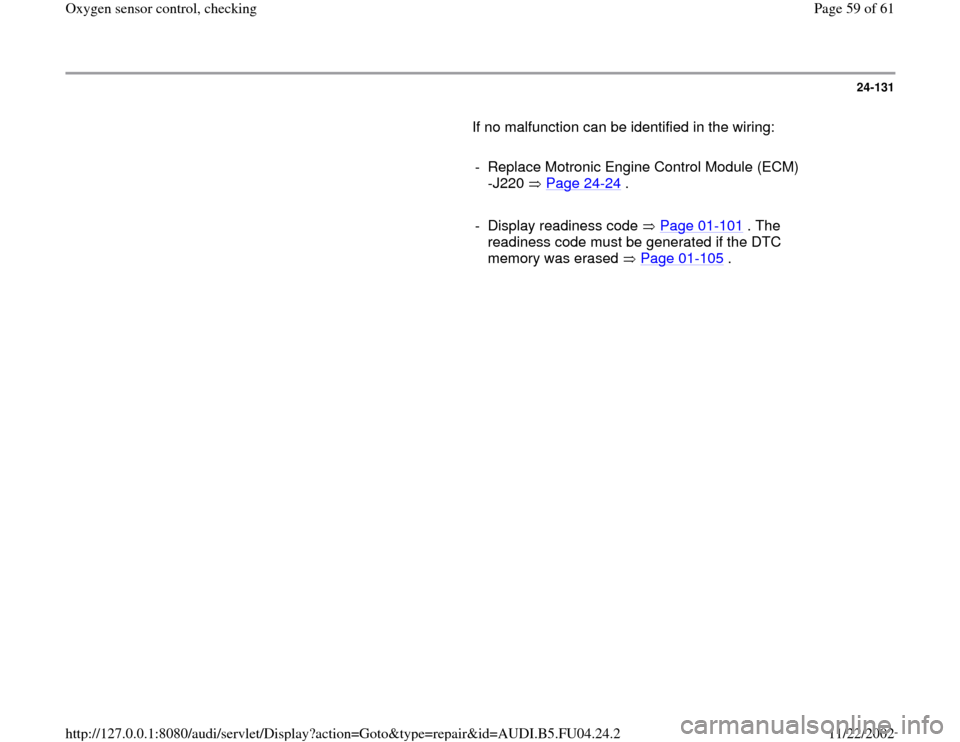 Oxygen sensor control, checking

Page 59 of 61

24-131

If no malfunction can be identified in the wiring:

- Replace Motronic Engine Control Module (ECM) -J220 ⇒ Page 24-24 .

- Display readiness code ⇒ Page 01-101 . The readiness code must be generated if the DTC memory was erased ⇒ Page 01-105 .

http://127.0.0.1:8080/audi/servlet/Display?action=Goto&type=repair&id=AUDI.B5.FU04.24.2

11/22/2002

carmanualsonline.info